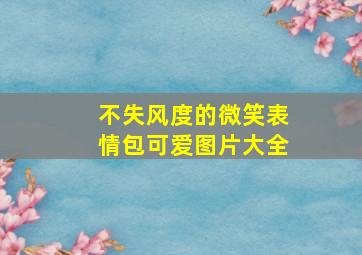 不失风度的微笑表情包可爱图片大全